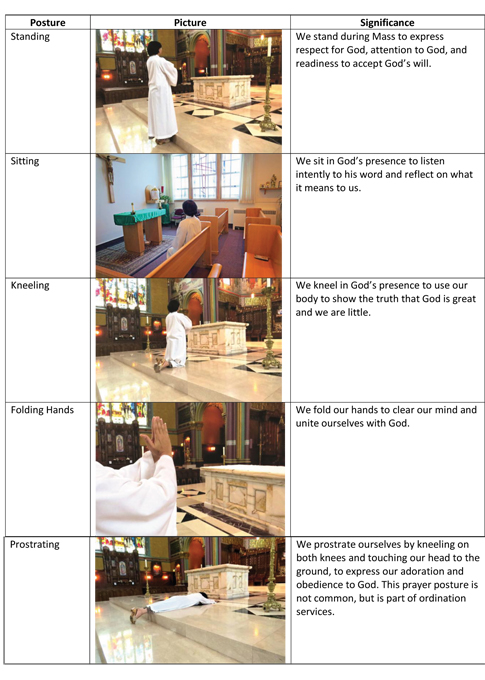 | Posture | Picture | Significance |
|---|---|---|
| Standing | | We stand during Mass to express respect for God, attention to God, and readiness to accept God's will. |
| Sitting | | We sit in God's presence to listen intently to his word and reflect on what it means to us. |
| Kneeling | | We kneel in God's presence to use our body to show the truth that God is great and we are little. |
| Folding Hands | | We fold our hands to clear our mind and unite ourselves with God. |
| Prostrating | | We prostrate ourselves by kneeling on both knees and touching our head to the ground, to express our adoration and obedience to God. This prayer posture is not common, but is part of ordination services. |